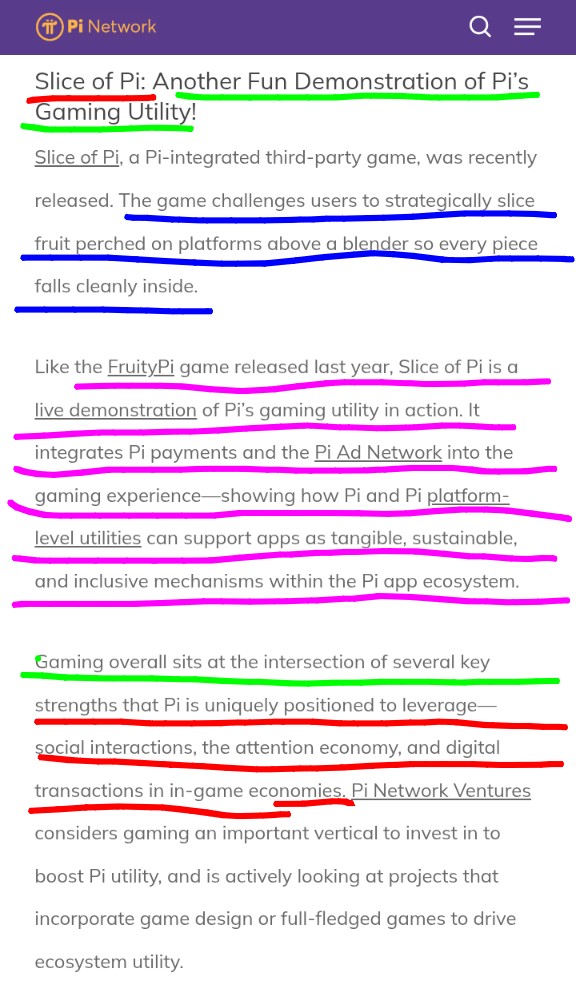 Pi Network

Slice of Pi: Another Fun Demonstration of Pi's Gaming Utility!

Slice of Pi, a Pi-integrated third-party game, was recently released. The game challenges users to strategically slice fruit perched on platforms above a blender so every piece falls cleanly inside.

Like the FruityPi game released last year, Slice of Pi is a live demonstration of Pi's gaming utility in action. It integrates Pi payments and the Pi Ad Network into the gaming experience—showing how Pi and Pi platform-level utilities can support apps as tangible, sustainable, and inclusive mechanisms within the Pi app ecosystem.

Gaming overall sits at the intersection of several key strengths that Pi is uniquely positioned to leverage—social interactions, the attention economy, and digital transactions in in-game economies. Pi Network Ventures considers gaming an important vertical to invest in to boost Pi utility, and is actively looking at projects that incorporate game design or full-fledged games to drive ecosystem utility.